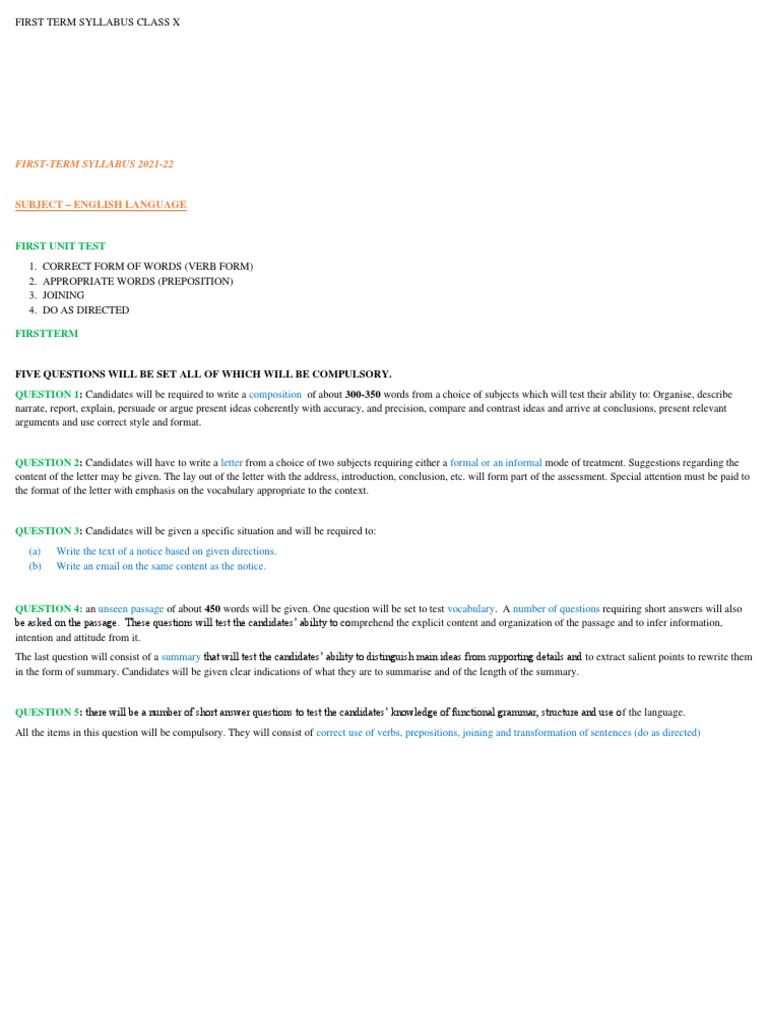 FIRST TERM SYLLABUS CLASS X

FIRST-TERM SYLLABUS 2021-22

SUBJECT – ENGLISH LANGUAGE

FIRST UNIT TEST

1. CORRECT FORM OF WORDS (VERB FORM)
2. APPROPRIATE WORDS (PREPOSITION)
3. JOINING
4. DO AS DIRECTED

FIRSTTERM

FIVE QUESTIONS WILL BE SET ALL OF WHICH WILL BE COMPULSORY.

QUESTION 1: Candidates will be required to write a composition of about 300-350 words from a choice of subjects which will test their ability to: Organise, describe narrate, report, explain, persuade or argue present ideas coherently with accuracy, and precision, compare and contrast ideas and arrive at conclusions, present relevant arguments and use correct style and format.

QUESTION 2: Candidates will have to write a letter from a choice of two subjects requiring either a formal or an informal mode of treatment. Suggestions regarding the content of the letter may be given. The lay out of the letter with the address, introduction, conclusion, etc. will form part of the assessment. Special attention must be paid to the format of the letter with emphasis on the vocabulary appropriate to the context.

QUESTION 3: Candidates will be given a specific situation and will be required to:

(a) Write the text of a notice based on given directions.
(b) Write an email on the same content as the notice.

QUESTION 4: an unseen passage of about 450 words will be given. One question will be set to test vocabulary. A number of questions requiring short answers will also be asked on the passage. These questions will test the candidates' ability to comprehend the explicit content and organization of the passage and to infer information, intention and attitude from it.

The last question will consist of a summary that will test the candidates' ability to distinguish main ideas from supporting details and to extract salient points to rewrite them in the form of summary. Candidates will be given clear indications of what they are to summarise and of the length of the summary.

QUESTION 5: there will be a number of short answer questions to test the candidates' knowledge of functional grammar, structure and use of the language.

All the items in this question will be compulsory. They will consist of correct use of verbs, prepositions, joining and transformation of sentences (do as directed)